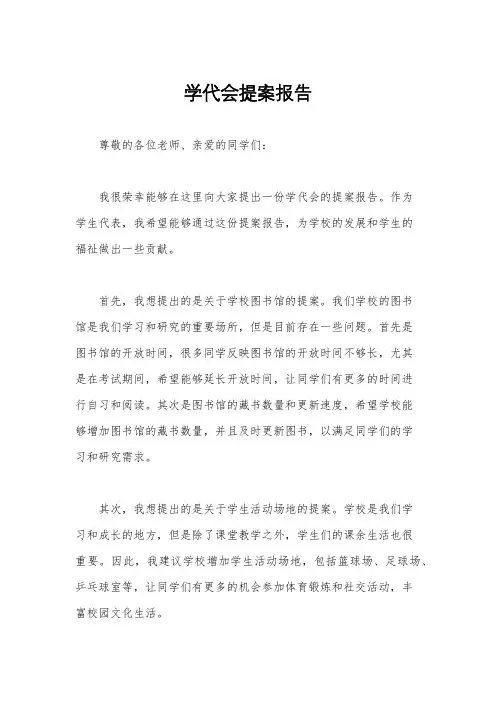 学代会提案报告

尊敬的各位老师、亲爱的同学们：

我很荣幸能够在这里向大家提出一份学代会的提案报告。作为学生代表，我希望能够通过这份提案报告，为学校的发展和学生的福祉做出一些贡献。

首先，我想提出的是关于学校图书馆的提案。我们学校的图书馆是我们学习和研究的重要场所，但是目前存在一些问题。首先是图书馆的开放时间，很多同学反映图书馆的开放时间不够长，尤其是在考试期间，希望能够延长开放时间，让同学们有更多的时间进行自习和阅读。其次是图书馆的藏书数量和更新速度，希望学校能够增加图书馆的藏书数量，并且及时更新图书，以满足同学们的学习和研究需求。

其次，我想提出的是关于学生活动场地的提案。学校是我们学习和成长的地方，但是除了课堂教学之外，学生们的课余生活也很重要。因此，我建议学校增加学生活动场地，包括篮球场、足球场、乒乓球室等，让同学们有更多的机会参加体育锻炼和社交活动，丰富校园文化生活。